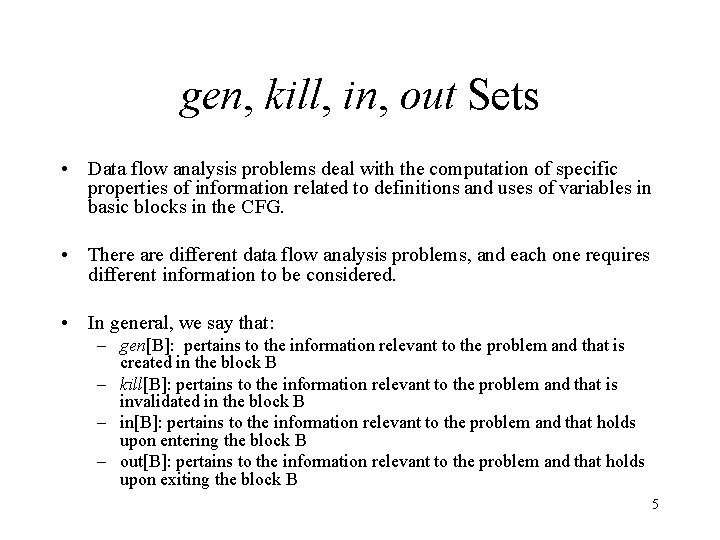 gen, kill, in, out Sets

• Data flow analysis problems deal with the computation of specific properties of information related to definitions and uses of variables in basic blocks in the CFG.

• There are different data flow analysis problems, and each one requires different information to be considered.

• In general, we say that:
– gen[B]: pertains to the information relevant to the problem and that is created in the block B
– kill[B]: pertains to the information relevant to the problem and that is invalidated in the block B
– in[B]: pertains to the information relevant to the problem and that holds upon entering the block B
– out[B]: pertains to the information relevant to the problem and that holds upon exiting the block B

5